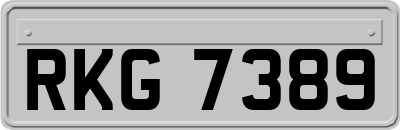 RKG 7389